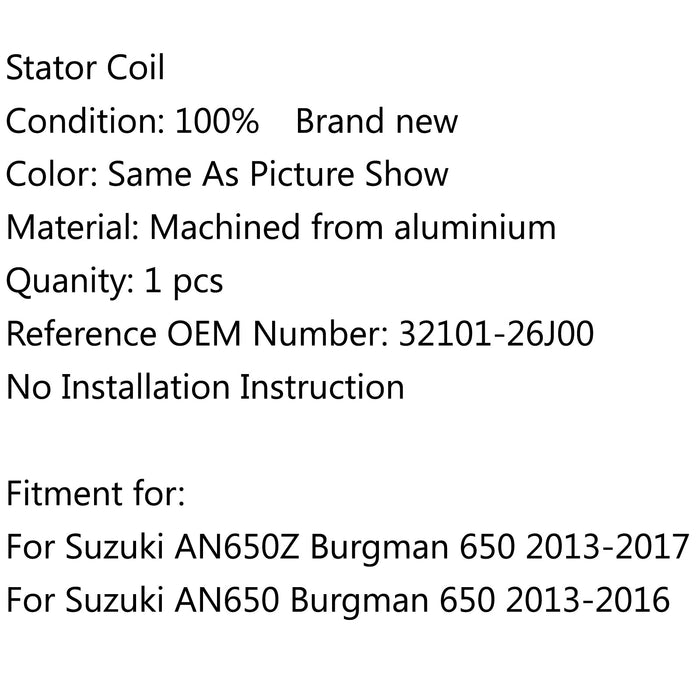 Stator Coil
Condition: 100%    Brand new
Color: Same As Picture Show
Material: Machined from aluminium
Quanity: 1 pcs
Reference OEM Number: 32101-26J00
No Installation Instruction

Fitment for:
For Suzuki AN650Z Burgman 650 2013-2017
For Suzuki AN650 Burgman 650 2013-2016